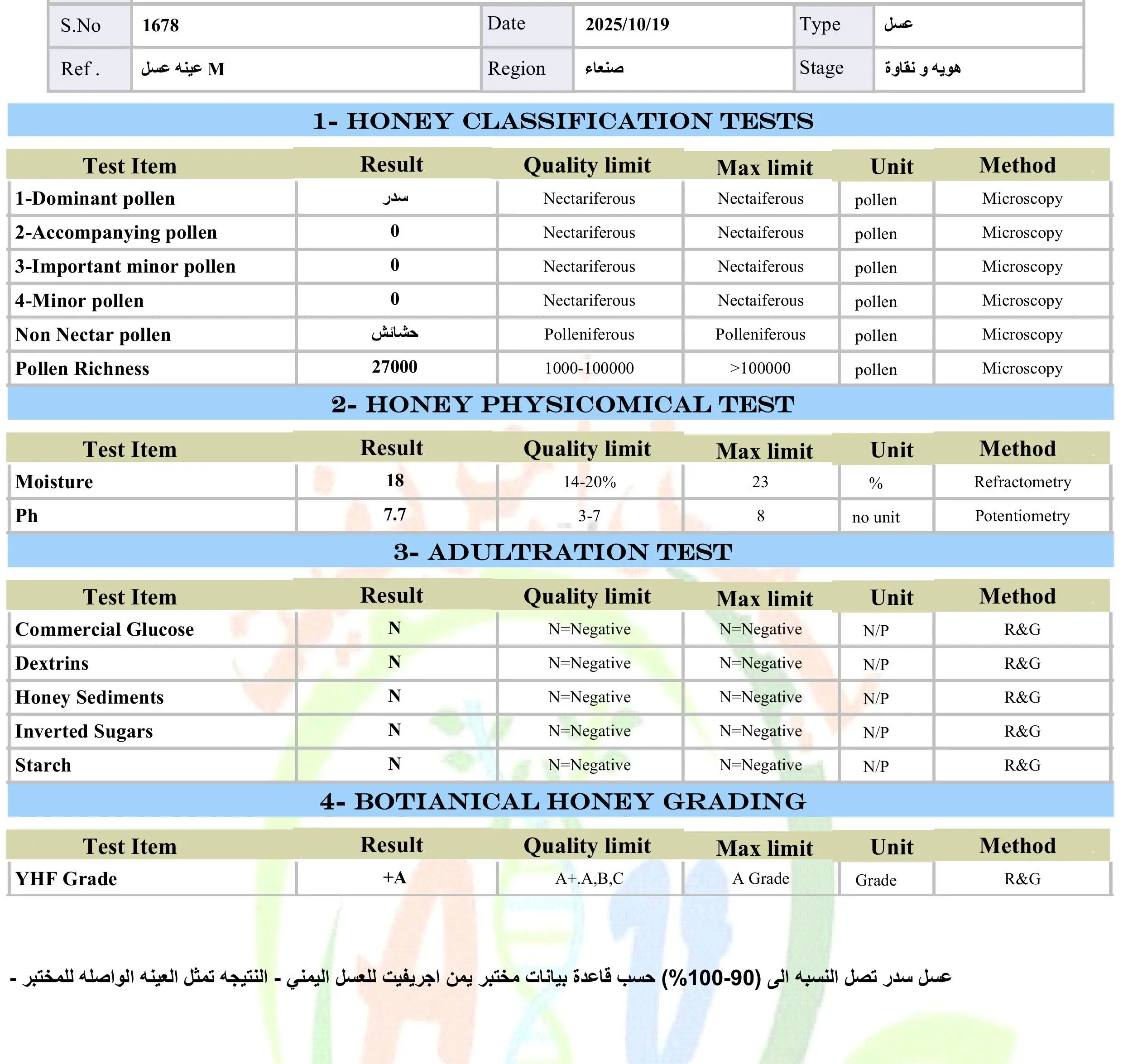 | S.No | 1678 | Date | 2025/10/19 | Type | عسل |
|---|---|---|---|---|---|
| Ref . | عينه عسل M | Region | صنعاء | Stage | هويه و نقاوة |

1- HONEY CLASSIFICATION TESTS

| Test Item | Result | Quality limit | Max limit | Unit | Method |
|---|---|---|---|---|---|
| 1-Dominant pollen | سدر | Nectariferous | Nectaiferous | pollen | Microscopy |
| 2-Accompanying pollen | 0 | Nectariferous | Nectaiferous | pollen | Microscopy |
| 3-Important minor pollen | 0 | Nectariferous | Nectaiferous | pollen | Microscopy |
| 4-Minor pollen | 0 | Nectariferous | Nectaiferous | pollen | Microscopy |
| Non Nectar pollen | حشائش | Polleniferous | Polleniferous | pollen | Microscopy |
| Pollen Richness | 27000 | 1000-100000 | >100000 | pollen | Microscopy |

2- HONEY PHYSICOMICAL TEST

| Test Item | Result | Quality limit | Max limit | Unit | Method |
|---|---|---|---|---|---|
| Moisture | 18 | 14-20% | 23 | % | Refractometry |
| Ph | 7.7 | 3-7 | 8 | no unit | Potentiometry |

3- ADULTRATION TEST

| Test Item | Result | Quality limit | Max limit | Unit | Method |
|---|---|---|---|---|---|
| Commercial Glucose | N | N=Negative | N=Negative | N/P | R&G |
| Dextrins | N | N=Negative | N=Negative | N/P | R&G |
| Honey Sediments | N | N=Negative | N=Negative | N/P | R&G |
| Inverted Sugars | N | N=Negative | N=Negative | N/P | R&G |
| Starch | N | N=Negative | N=Negative | N/P | R&G |

4- BOTIANICAL HONEY GRADING

| Test Item | Result | Quality limit | Max limit | Unit | Method |
|---|---|---|---|---|---|
| YHF Grade | +A | A+.A,B,C | A Grade | Grade | R&G |

عسل سدر تصل النسبه الى (90-100%) حسب قاعدة بيانات مختبر يمن اجريفيت للعسل اليمني - النتيجه تمثل العينه الواصله للمختبر -